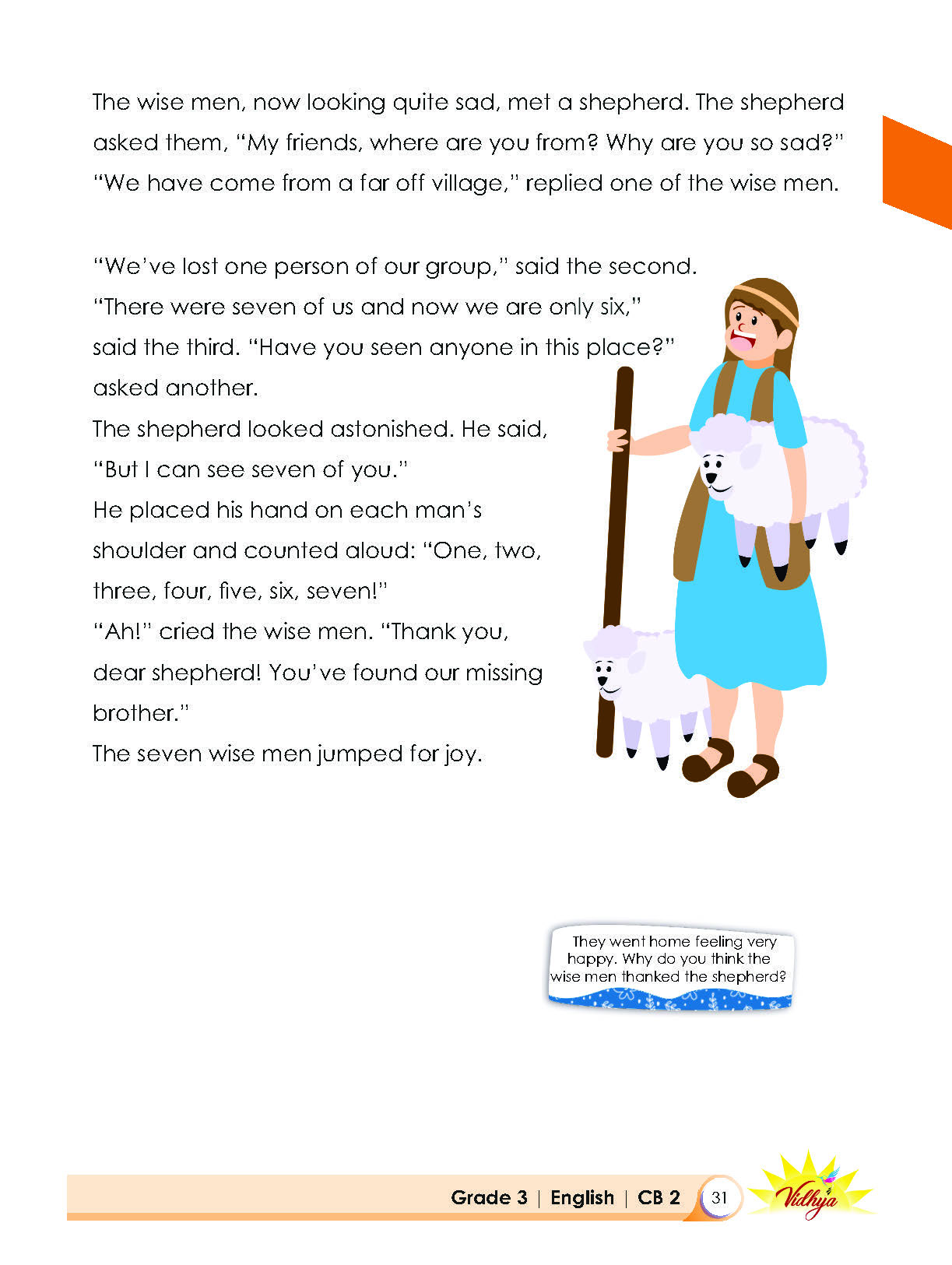 The wise men, now looking quite sad, met a shepherd. The shepherd asked them, "My friends, where are you from? Why are you so sad?" "We have come from a far off village," replied one of the wise men.

"We've lost one person of our group," said the second. "There were seven of us and now we are only six," said the third. "Have you seen anyone in this place?" asked another.
The shepherd looked astonished. He said, "But I can see seven of you."
He placed his hand on each man's shoulder and counted aloud: "One, two, three, four, five, six, seven!"
"Ah!" cried the wise men. "Thank you, dear shepherd! You've found our missing brother."
The seven wise men jumped for joy.

They went home feeling very happy. Why do you think the wise men thanked the shepherd?

Grade 3 | English | CB 2 31

Vidhya